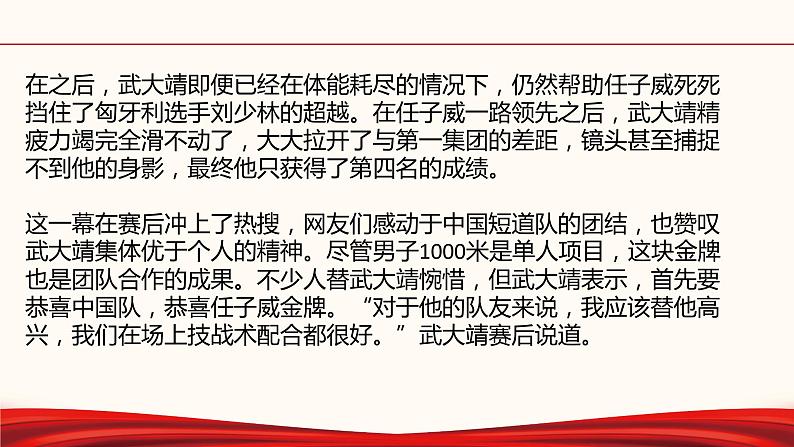 在之后，武大靖即便已经在体能耗尽的情况下，仍然帮助任子威死死挡住了匈牙利选手刘少林的超越。在任子威一路领先之后，武大靖精疲力竭完全滑不动了，大大拉开了与第一集团的差距，镜头甚至捕捉不到他的身影，最终他只获得了第四名的成绩。

这一幕在赛后冲上了热搜，网友们感动于中国短道队的团结，也赞叹武大靖集体优于个人的精神。尽管男子1000米是单人项目，这块金牌也是团队合作的成果。不少人替武大靖惋惜，但武大靖表示，首先要恭喜中国队，恭喜任子威金牌。“对于他的队友来说，我应该替他高兴，我们在场上技战术配合都很好。”武大靖赛后说道。